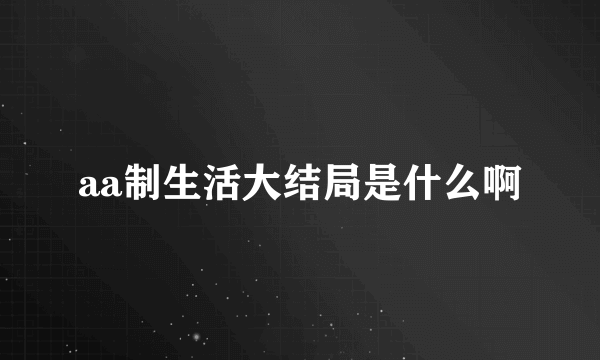 aa制生活大结局是什么啊